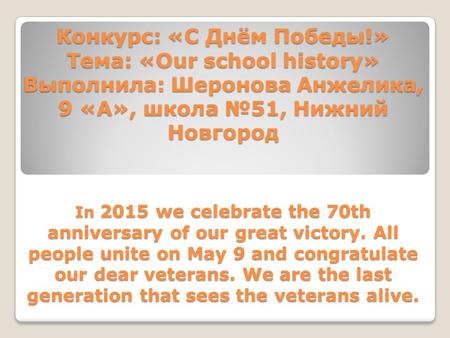 Конкурс: «С Днём Победы!»
Тема: «Our school history»
Выполнила: Шеронова Анжелика, 9 «А», школа №51, Нижний Новгород

In 2015 we celebrate the 70th anniversary of our great victory. All people unite on May 9 and congratulate our dear veterans. We are the last generation that sees the veterans alive.